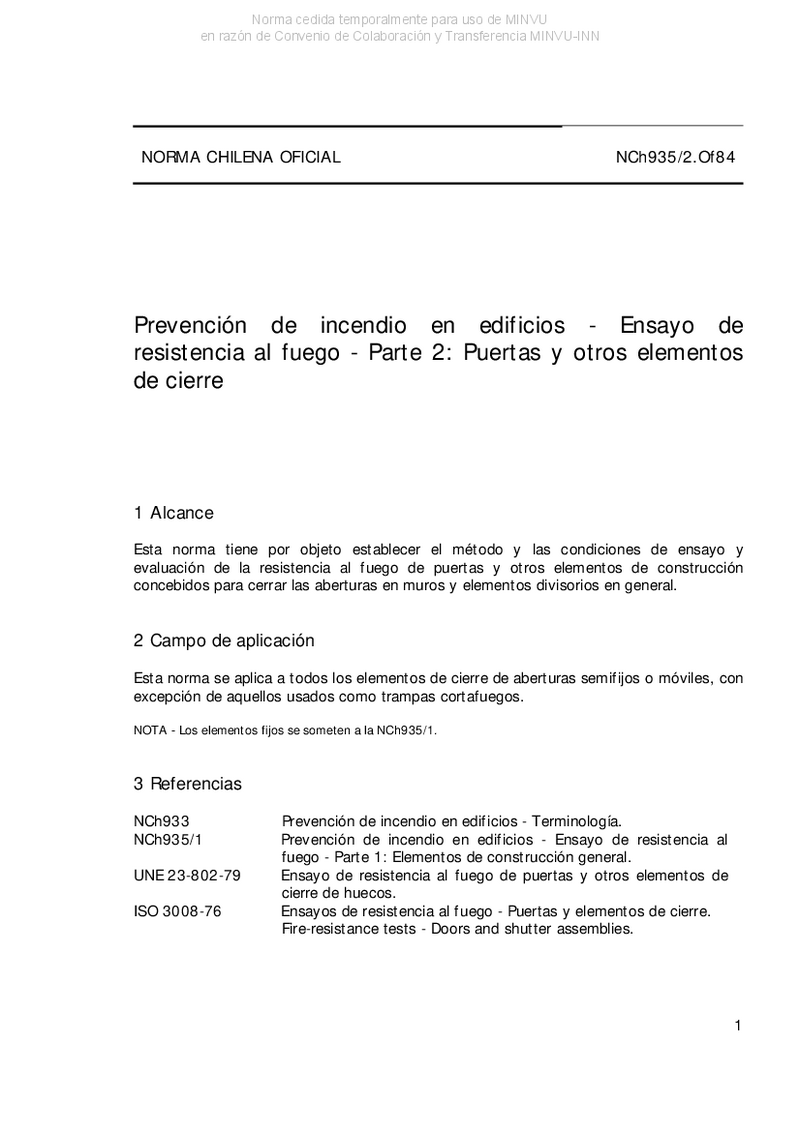 Norma cedida temporalmente para uso de MINVU
en razón de Convenio de Colaboración y Transferencia MINVU-INN

NORMA CHILENA OFICIAL NCh935/2.Of84

Prevención de incendio en edificios - Ensayo de resistencia al fuego - Parte 2: Puertas y otros elementos de cierre

1 Alcance

Esta norma tiene por objeto establecer el método y las condiciones de ensayo y evaluación de la resistencia al fuego de puertas y otros elementos de construcción concebidos para cerrar las aberturas en muros y elementos divisorios en general.

2 Campo de aplicación

Esta norma se aplica a todos los elementos de cierre de aberturas semifijos o móviles, con excepción de aquellos usados como trampas cortafuegos.

NOTA - Los elementos fijos se someten a la NCh935/1.

3 Referencias

| | |
|---|---|
| NCh933 | Prevención de incendio en edificios - Terminología. |
| NCh935/1 | Prevención de incendio en edificios - Ensayo de resistencia al fuego - Parte 1: Elementos de construcción general. |
| UNE 23-802-79 | Ensayo de resistencia al fuego de puertas y otros elementos de cierre de huecos. |
| ISO 3008-76 | Ensayos de resistencia al fuego - Puertas y elementos de cierre. Fire-resistance tests - Doors and shutter assemblies. |

1